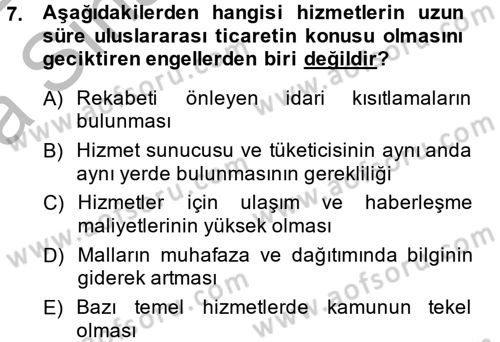 7. Aşağıdakilerden hangisi hizmetlerin uzun süre uluslararası ticaretin konusu olmasını geciktiren engellerden biri değildir?

A) Rekabeti önleyen idari kısıtlamaların bulunması

B) Hizmet sunucusu ve tüketicisinin aynı anda aynı yerde bulunmasının gerekliliği

C) Hizmetler için ulaşım ve haberleşme maliyetlerinin yüksek olması

D) Malların muhafaza ve dağıtımında bilginin giderek artması

E) Bazı temel hizmetlerde kamunun tekel olması

www.aofsoru.com